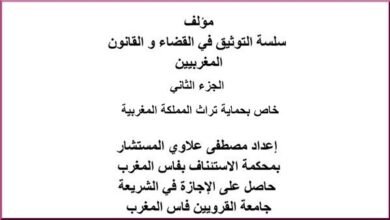 مؤلف
سلسة التوثيق في القضاء و القانون
المغربيين

الجزء الثاني

خاص بحماية تراث المملكة المغربية

إعداد مصطفى علاوي المستشار
بمحكمة الاستئناف بفاس المغرب
حاصل على الإجازة في الشريعة
جامعة القرويين فاس المغرب